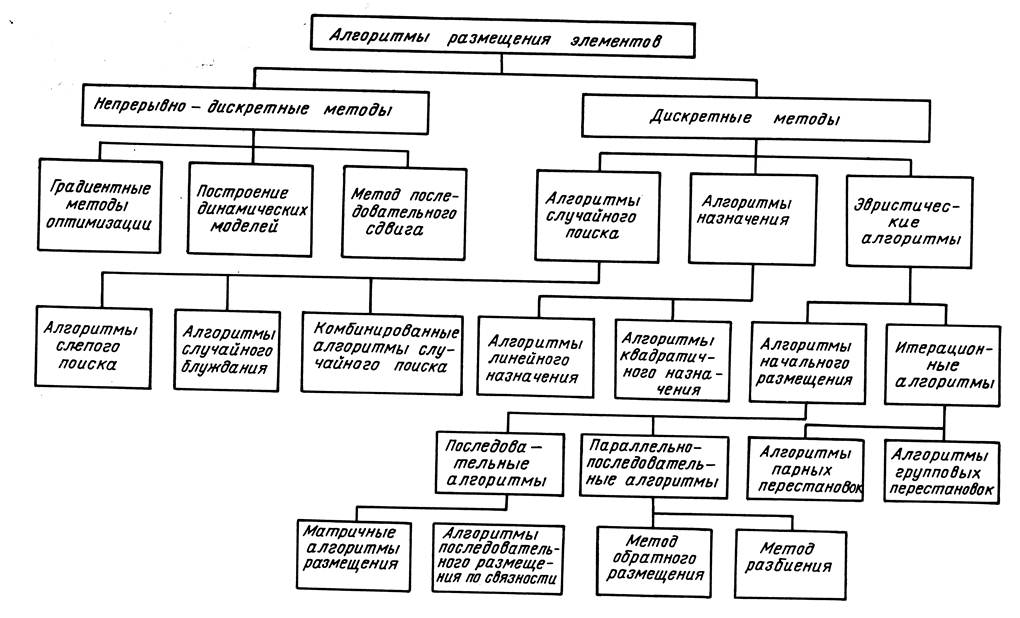 Алгоритмы размещения элементов

Непрерывно-дискретные методы

Дискретные методы

Градиентные методы оптимизации

Построение динамических моделей

Метод последовательного сдвига

Алгоритмы случайного поиска

Алгоритмы назначения

Эвристические алгоритмы

Алгоритмы слепого поиска

Алгоритмы случайного блуждания

Комбинированные алгоритмы случайного поиска

Алгоритмы линейного назначения

Алгоритмы квадратичного назначения

Алгоритмы начального размещения

Итерационные алгоритмы

Последовательные алгоритмы

Параллельно-последовательные алгоритмы

Алгоритмы парных перестановок

Алгоритмы групповых перестановок

Матричные алгоритмы размещения

Алгоритмы последовательного размещения по связности

Метод обратного размещения

Метод разбиения